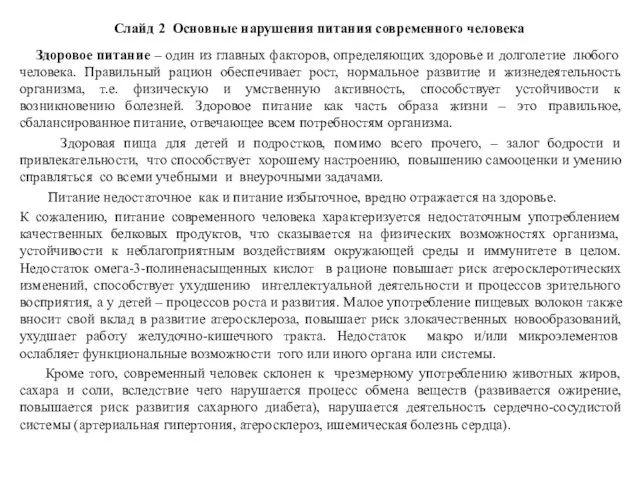 Слайд 2 Основные нарушения питания современного человека

Здоровое питание – один из главных факторов, определяющих здоровье и долголетие любого человека. Правильный рацион обеспечивает рост, нормальное развитие и жизнедеятельность организма, т.е. физическую и умственную активность, способствует устойчивости к возникновению болезней. Здоровое питание как часть образа жизни – это правильное, сбалансированное питание, отвечающее всем потребностям организма.

Здоровая пища для детей и подростков, помимо всего прочего, – залог бодрости и привлекательности, что способствует хорошему настроению, повышению самооценки и умению справляться со всеми учебными и внеурочными задачами.

Питание недостаточное как и питание избыточное, вредно отражается на здоровье.

К сожалению, питание современного человека характеризуется недостаточным употреблением качественных белковых продуктов, что сказывается на физических возможностях организма, устойчивости к неблагоприятным воздействиям окружающей среды и иммунитете в целом. Недостаток омега-3-полиненасыщенных кислот в рационе повышает риск атеросклеротических изменений, способствует ухудшению интеллектуальной деятельности и процессов зрительного восприятия, а у детей – процессов роста и развития. Малое употребление пищевых волокон также вносит свой вклад в развитие атеросклероза, повышает риск злокачественных новообразований, ухудшает работу желудочно-кишечного тракта. Недостаток макро и/или микроэлементов ослабляет функциональные возможности того или иного органа или системы.

Кроме того, современный человек склонен к чрезмерному употреблению животных жиров, сахара и соли, вследствие чего нарушается процесс обмена веществ (развивается ожирение, повышается риск развития сахарного диабета), нарушается деятельность сердечно-сосудистой системы (артериальная гипертония, атеросклероз, ишемическая болезнь сердца).